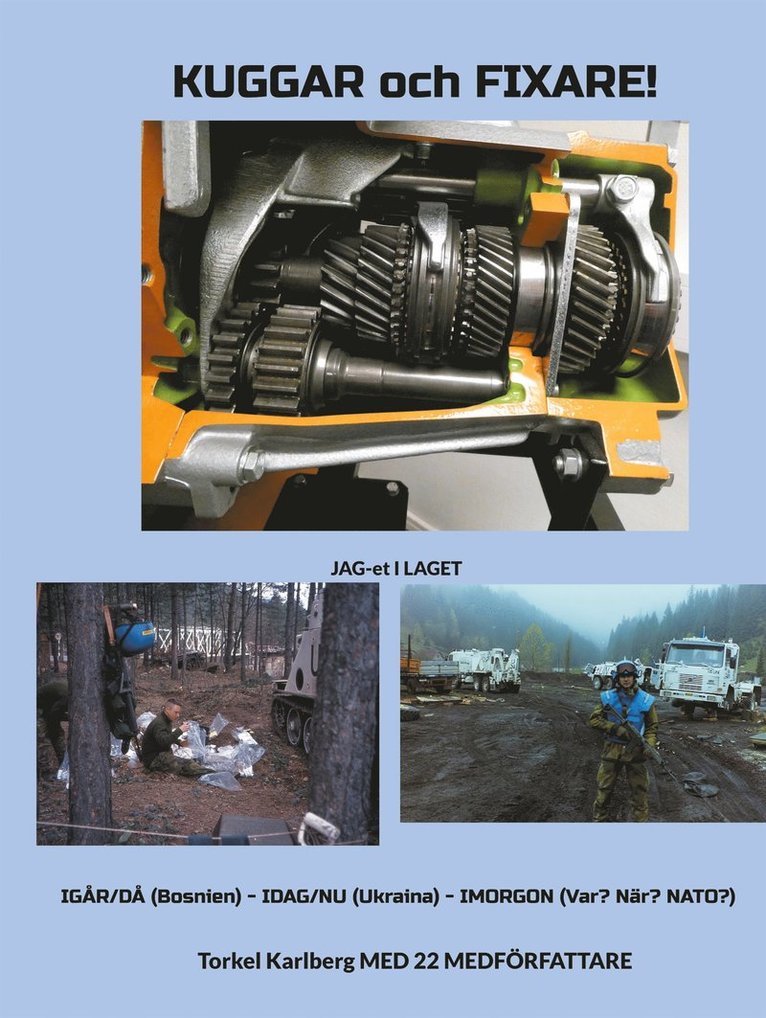 KUGGAR och FIXARE!

JAG-et I LAGET

IGÅR/DÅ (Bosnien) - IDAG/NU (Ukraina) - IMORGON (Var? När? NATO?)

Torkel Karlberg MED 22 MEDFÖRFATTARE